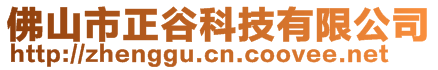 佛山市正谷科技有限公司
http://zhenggu.cn.coovee.net